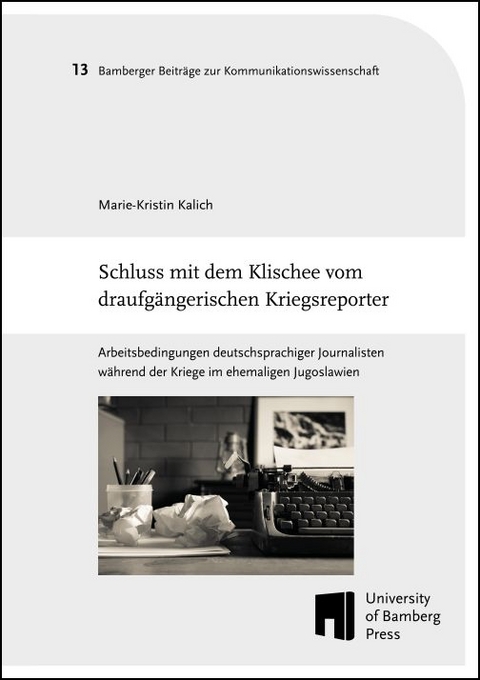 13 Bamberger Beiträge zur Kommunikationswissenschaft

Marie-Kristin Kalich

Schluss mit dem Klischee vom draufgängerischen Kriegsreporter

Arbeitsbedingungen deutschsprachiger Journalisten während der Kriege im ehemaligen Jugoslawien

University of Bamberg Press